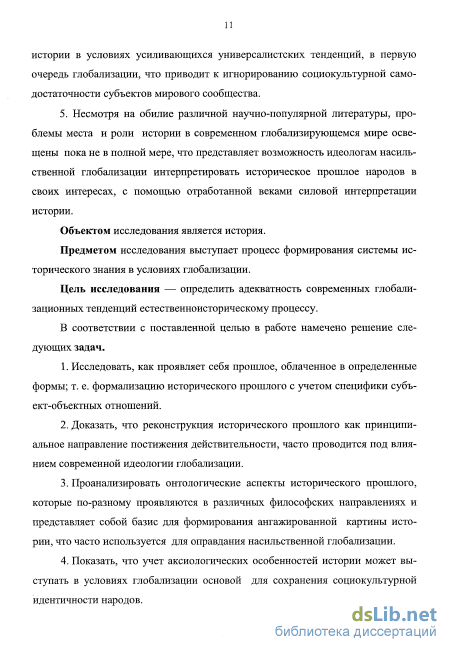 11

истории в условиях усиливающихся универсалистских тенденций, в первую очередь глобализации, что приводит к игнорированию социокультурной самодостаточности субъектов мирового сообщества.

5. Несмотря на обилие различной научно-популярной литературы, проблемы места и роли истории в современном глобализирующемся мире освещены пока не в полной мере, что представляет возможность идеологам насильственной глобализации интерпретировать историческое прошлое народов в своих интересах, с помощью отработанной веками силовой интерпретации истории.

Объектом исследования является история.

Предметом исследования выступает процесс формирования системы исторического знания в условиях глобализации.

Цель исследования — определить адекватность современных глобализационных тенденций естественноисторическому процессу.

В соответствии с поставленной целью в работе намечено решение следующих задач.

1. Исследовать, как проявляет себя прошлое, облаченное в определенные формы; т. е. формализацию исторического прошлого с учетом специфики субъект-объектных отношений.

2. Доказать, что реконструкция исторического прошлого как принципиальное направление постижения действительности, часто проводится под влиянием современной идеологии глобализации.

3. Проанализировать онтологические аспекты исторического прошлого, которые по-разному проявляются в различных философских направлениях и представляет собой базис для формирования ангажированной картины истории, что часто используется для оправдания насильственной глобализации.

4. Показать, что учет аксиологических особенностей истории может выступать в условиях глобализации основой для сохранения социокультурной идентичности народов.

dsLib.net
библиотека диссертаций